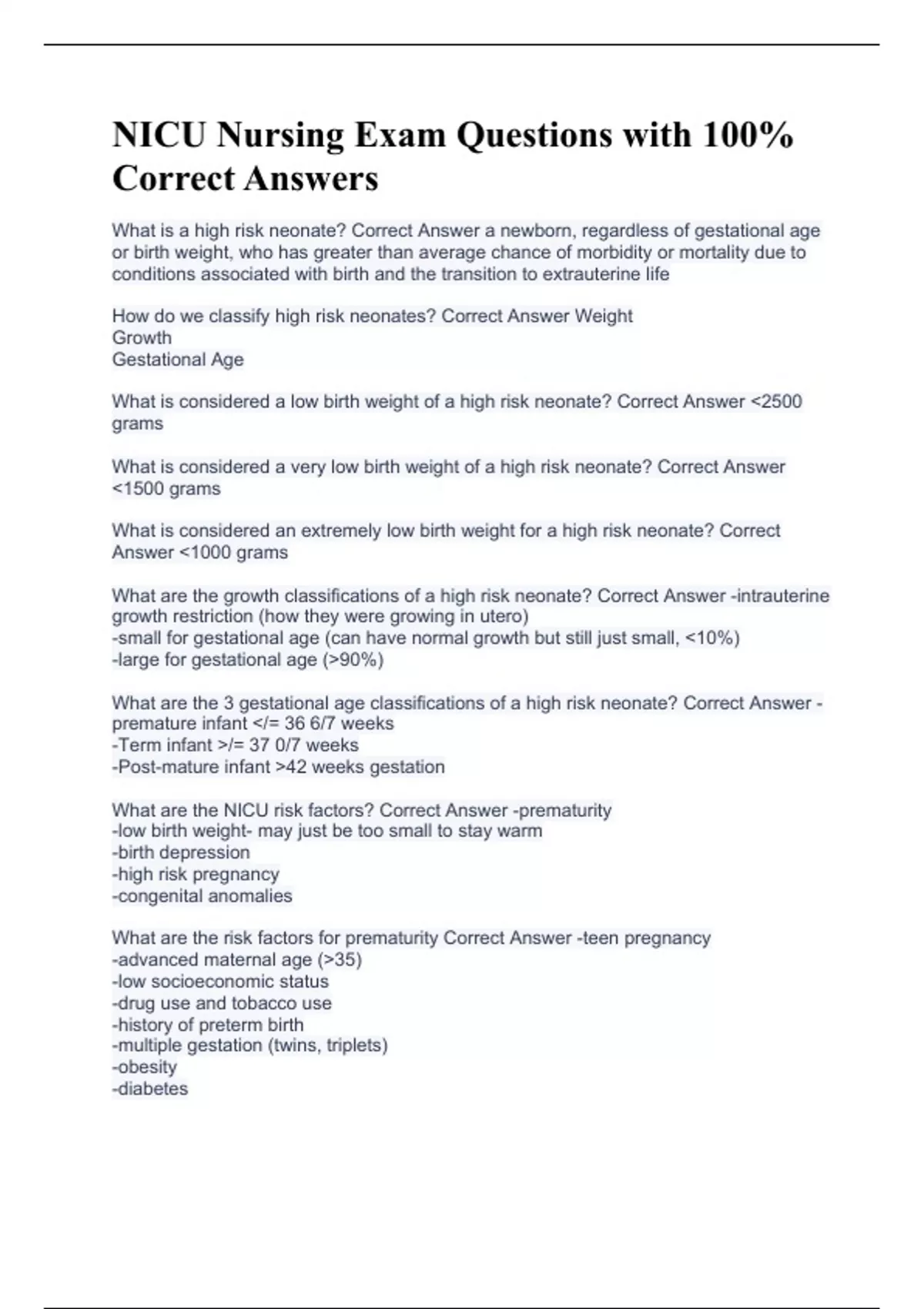 NICU Nursing Exam Questions with 100% Correct Answers

What is a high risk neonate? Correct Answer a newborn, regardless of gestational age or birth weight, who has greater than average chance of morbidity or mortality due to conditions associated with birth and the transition to extrauterine life

How do we classify high risk neonates? Correct Answer Weight
Growth
Gestational Age

What is considered a low birth weight of a high risk neonate? Correct Answer <2500 grams

What is considered a very low birth weight of a high risk neonate? Correct Answer <1500 grams

What is considered an extremely low birth weight for a high risk neonate? Correct Answer <1000 grams

What are the growth classifications of a high risk neonate? Correct Answer -intrauterine growth restriction (how they were growing in utero)
-small for gestational age (can have normal growth but still just small, <10%)
-large for gestational age (>90%)

What are the 3 gestational age classifications of a high risk neonate? Correct Answer -premature infant </= 36 6/7 weeks
-Term infant >/= 37 0/7 weeks
-Post-mature infant >42 weeks gestation

What are the NICU risk factors? Correct Answer -prematurity
-low birth weight- may just be too small to stay warm
-birth depression
-high risk pregnancy
-congenital anomalies

What are the risk factors for prematurity Correct Answer -teen pregnancy
-advanced maternal age (>35)
-low socioeconomic status
-drug use and tobacco use
-history of preterm birth
-multiple gestation (twins, triplets)
-obesity
-diabetes